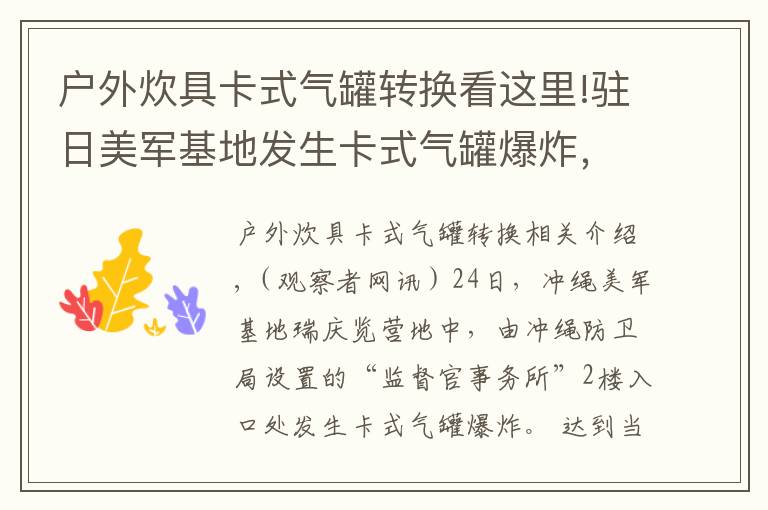 户外炊具卡式气罐转换看这里!驻日美军基地发生卡式气罐爆炸，

户外炊具卡式气罐转换相关介绍，（观察者网讯）24日，冲绳美军基地瑞庆览营地中，由冲绳防卫局设置的“监督官事务所”2楼入口处发生卡式气罐爆炸。达到当